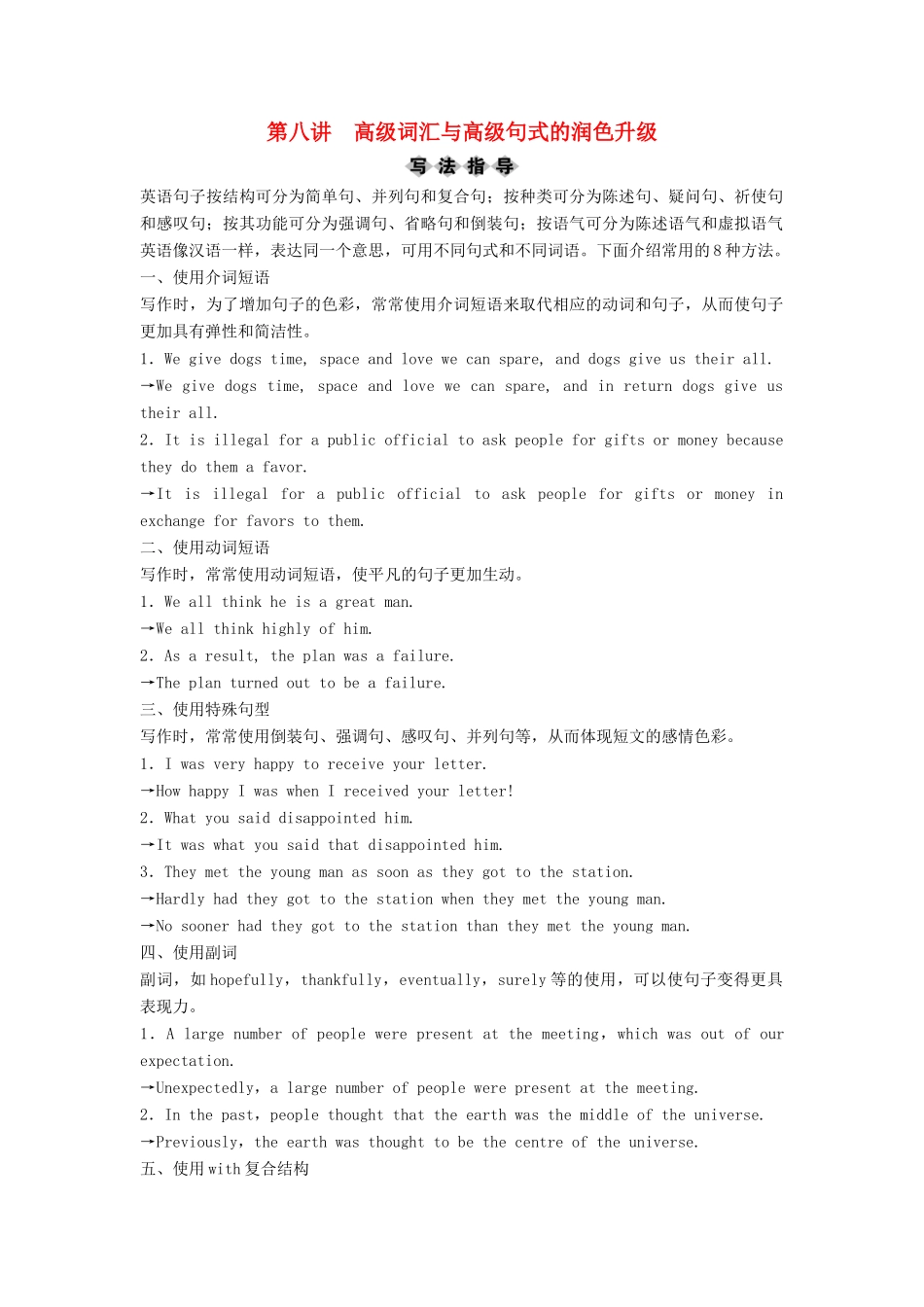 第八讲　高级词汇与高级句式的润色升级

写法指导

英语句子按结构可分为简单句、并列句和复合句；按种类可分为陈述句、疑问句、祈使句和感叹句；按其功能可分为强调句、省略句和倒装句；按语气可分为陈述语气和虚拟语气英语像汉语一样，表达同一个意思，可用不同句式和不同词语。下面介绍常用的8种方法。

一、使用介词短语

写作时，为了增加句子的色彩，常常使用介词短语来取代相应的动词和句子，从而使句子更加具有弹性和简洁性。

1. We give dogs time, space and love we can spare, and dogs give us their all.

→We give dogs time, space and love we can spare, and in return dogs give us their all.

2. It is illegal for a public official to ask people for gifts or money because they do them a favor.

→It is illegal for a public official to ask people for gifts or money in exchange for favors to them.

二、使用动词短语

写作时，常常使用动词短语，使平凡的句子更加生动。

1. We all think he is a great man.

→We all think highly of him.

2. As a result, the plan was a failure.

→The plan turned out to be a failure.

三、使用特殊句型

写作时，常常使用倒装句、强调句、感叹句、并列句等，从而体现短文的感情色彩。

1. I was very happy to receive your letter.

→How happy I was when I received your letter!

2. What you said disappointed him.

→It was what you said that disappointed him.

3. They met the young man as soon as they got to the station.

→Hardly had they got to the station when they met the young man.

→No sooner had they got to the station than they met the young man.

四、使用副词

副词，如hopefully，thankfully，eventually，surely等的使用，可以使句子变得更具表现力。

1. A large number of people were present at the meeting，which was out of our expectation.

→Unexpectedly，a large number of people were present at the meeting.

2. In the past，people thought that the earth was the middle of the universe.

→Previously，the earth was thought to be the centre of the universe.

五、使用with复合结构